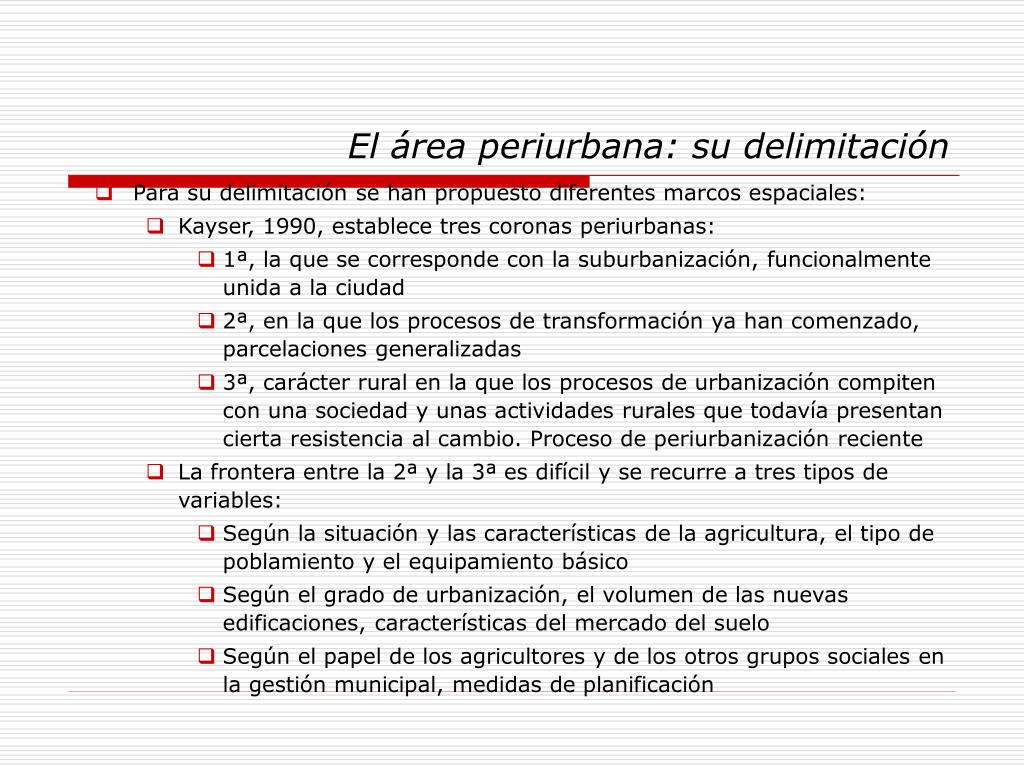 El área periurbana: su delimitación

Para su delimitación se han propuesto diferentes marcos espaciales:

Kayser, 1990, establece tres coronas periurbanas:

1ª, la que se corresponde con la suburbanización, funcionalmente unida a la ciudad

2ª, en la que los procesos de transformación ya han comenzado, parcelaciones generalizadas

3ª, carácter rural en la que los procesos de urbanización compiten con una sociedad y unas actividades rurales que todavía presentan cierta resistencia al cambio. Proceso de periurbanización reciente

La frontera entre la 2ª y la 3ª es difícil y se recurre a tres tipos de variables:

Según la situación y las características de la agricultura, el tipo de poblamiento y el equipamiento básico

Según el grado de urbanización, el volumen de las nuevas edificaciones, características del mercado del suelo

Según el papel de los agricultores y de los otros grupos sociales en la gestión municipal, medidas de planificación